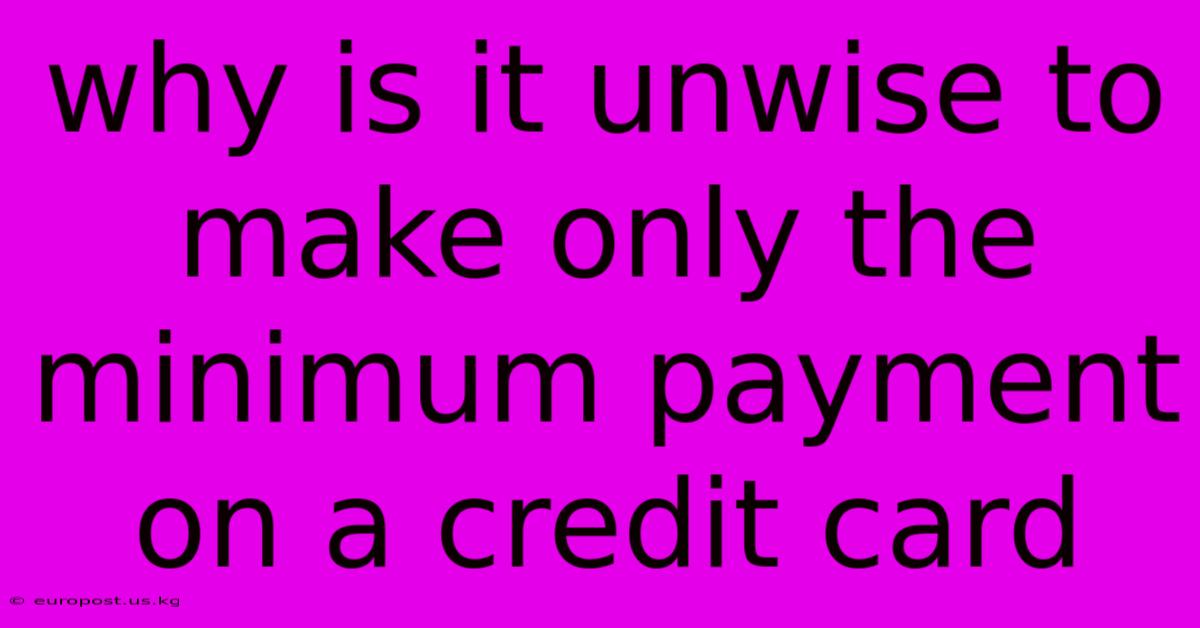 why is it unwise to make only the minimum payment on a credit card

© europost.us.kg